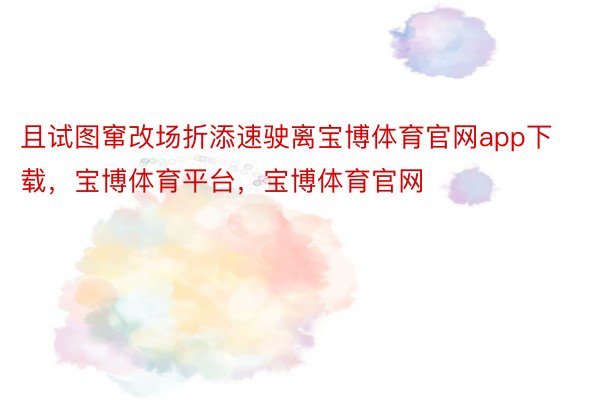 且试图窜改场折添速驶离宝博体育官网app下载，宝博体育平台，宝博体育官网